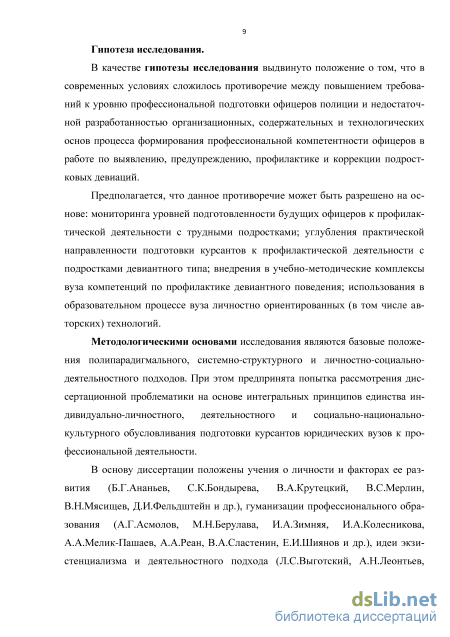 9

Гипотеза исследования.

В качестве гипотезы исследования выдвинуто положение о том, что в современных условиях сложилось противоречие между повышением требований к уровню профессиональной подготовки офицеров полиции и недостаточной разработанностью организационных, содержательных и технологических основ процесса формирования профессиональной компетентности офицеров в работе по выявлению, предупреждению, профилактике и коррекции подростковых девиаций.

Предполагается, что данное противоречие может быть разрешено на основе: мониторинга уровней подготовленности будущих офицеров к профилактической деятельности с трудными подростками; углубления практической направленности подготовки курсантов к профилактической деятельности с подростками девиантного типа; внедрения в учебно-методические комплексы вуза компетенций по профилактике девиантного поведения; использования в образовательном процессе вуза личностно ориентированных (в том числе авторских) технологий.

Методологическими основами исследования являются базовые положения полипарадигмального, системно-структурного и личностно-социально-деятельностного подходов. При этом предпринята попытка рассмотрения диссертационной проблематики на основе интегральных принципов единства индивидуально-личностного, деятельностного и социально-национально-культурного обусловливания подготовки курсантов юридических вузов к профессиональной деятельности.

В основу диссертации положены учения о личности и факторах ее развития (Б.Г.Ананьев, С.К.Бондырева, В.А.Крутецкий, В.С.Мерлин, В.Н.Мясищев, Д.И.Фельдштейн и др.), гуманизации профессионального образования (А.Г.Асмолов, М.Н.Берулава, И.А.Зимняя, И.А.Колесникова, А.А.Мелик-Пашаев, А.А.Реан, В.А.Сластенин, Е.И.Шиянов и др.), идеи экзистенциализма и деятельностного подхода (Л.С.Выготский, А.Н.Леонтьев,

dsLib.net
библиотека диссертаций